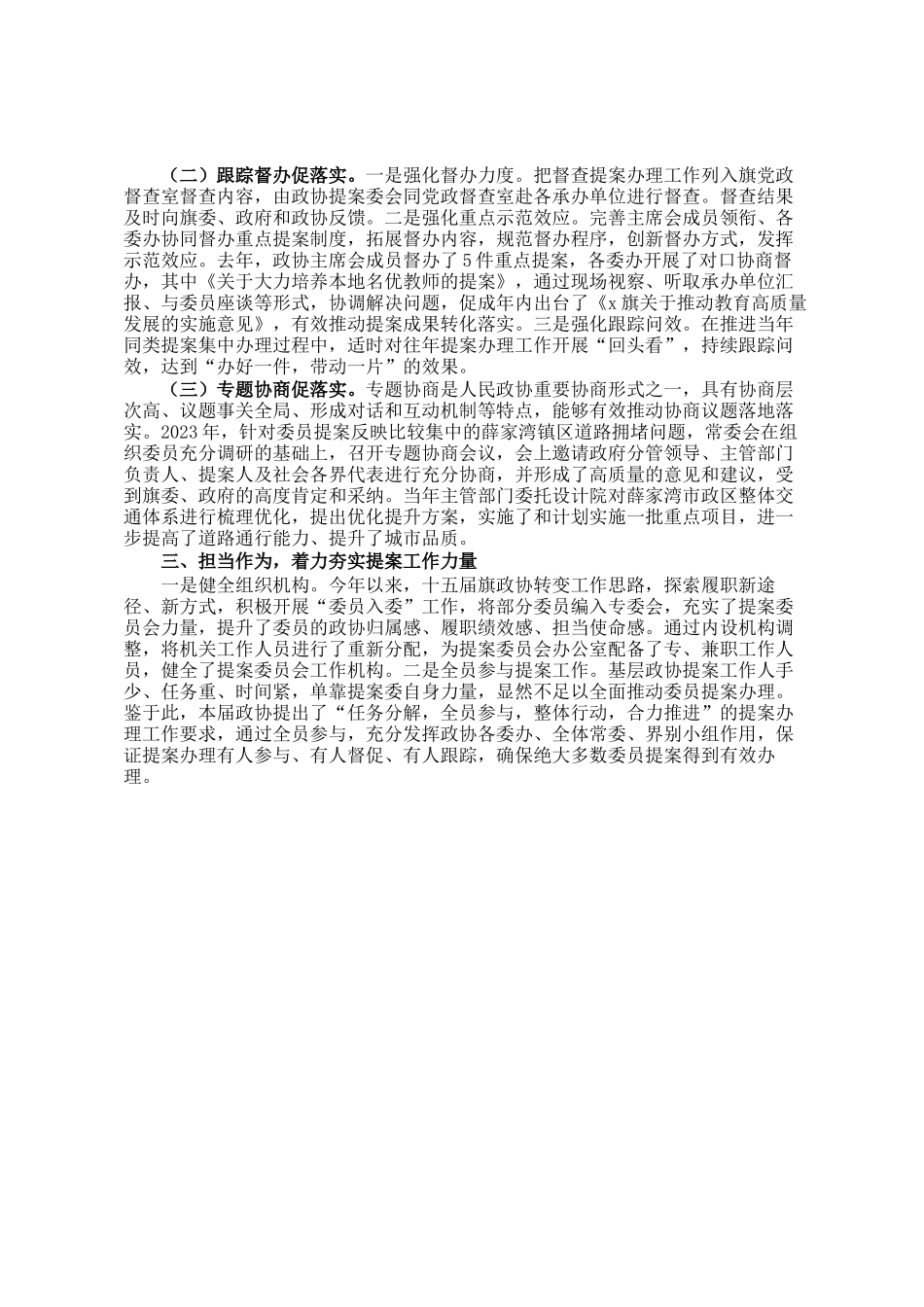 （二）跟踪督办促落实。一是强化督办力度。把督查提案办理工作列入旗党政督查室督查内容，由政协提案委会同党政督查室赴各承办单位进行督查。督查结果及时向旗委、政府和政协反馈。二是强化重点示范效应。完善主席会成员领衔、各委办协同督办重点提案制度，拓展督办内容，规范督办程序，创新督办方式，发挥示范效应。去年，政协主席会成员督办了5件重点提案，各委办开展了对口协商督办，其中《关于大力培养本地名优教师的提案》，通过现场视察、听取承办单位汇报、与委员座谈等形式，协调解决问题，促成年内出台了《x旗关于推动教育高质量发展的实施意见》，有效推动提案成果转化落实。三是强化跟踪问效。在推进当年同类提案集中办理过程中，适时对往年提案办理工作开展“回头看”，持续跟踪问效，达到“办好一件，带动一片”的效果。

（三）专题协商促落实。专题协商是人民政协重要协商形式之一，具有协商层次高、议题事关全局、形成对话和互动机制等特点，能够有效推动协商议题落地落实。2023年，针对委员提案反映比较集中的薛家湾镇区道路拥堵问题，常委会在组织委员充分调研的基础上，召开专题协商会议，会上邀请政府分管领导、主管部门负责人、提案人及社会各界代表进行充分协商，并形成了高质量的意见和建议，受到旗委、政府的高度肯定和采纳。当年主管部门委托设计院对薛家湾市政区整体交通体系进行梳理优化，提出优化提升方案，实施了和计划实施一批重点项目，进一步提高了道路通行能力、提升了城市品质。

三、担当作为，着力夯实提案工作力量

一是健全组织机构。今年以来，十五届旗政协转变工作思路，探索履职新途径、新方式，积极开展“委员入委”工作，将部分委员编入专委会，充实了提案委员会力量，提升了委员的政协归属感、履职绩效感、担当使命感。通过内设机构调整，将机关工作人员进行了重新分配，为提案委员会办公室配备了专、兼职工作人员，健全了提案委员会工作机构。二是全员参与提案工作。基层政协提案工作人手少、任务重、时间紧，单靠提案委自身力量，显然不足以全面推动委员提案办理。鉴于此，本届政协提出了“任务分解，全员参与，整体行动，合力推进”的提案办理工作要求，通过全员参与，充分发挥政协各委办、全体常委、界别小组作用，保证提案办理有人参与、有人督促、有人跟踪，确保绝大多数委员提案得到有效办理。